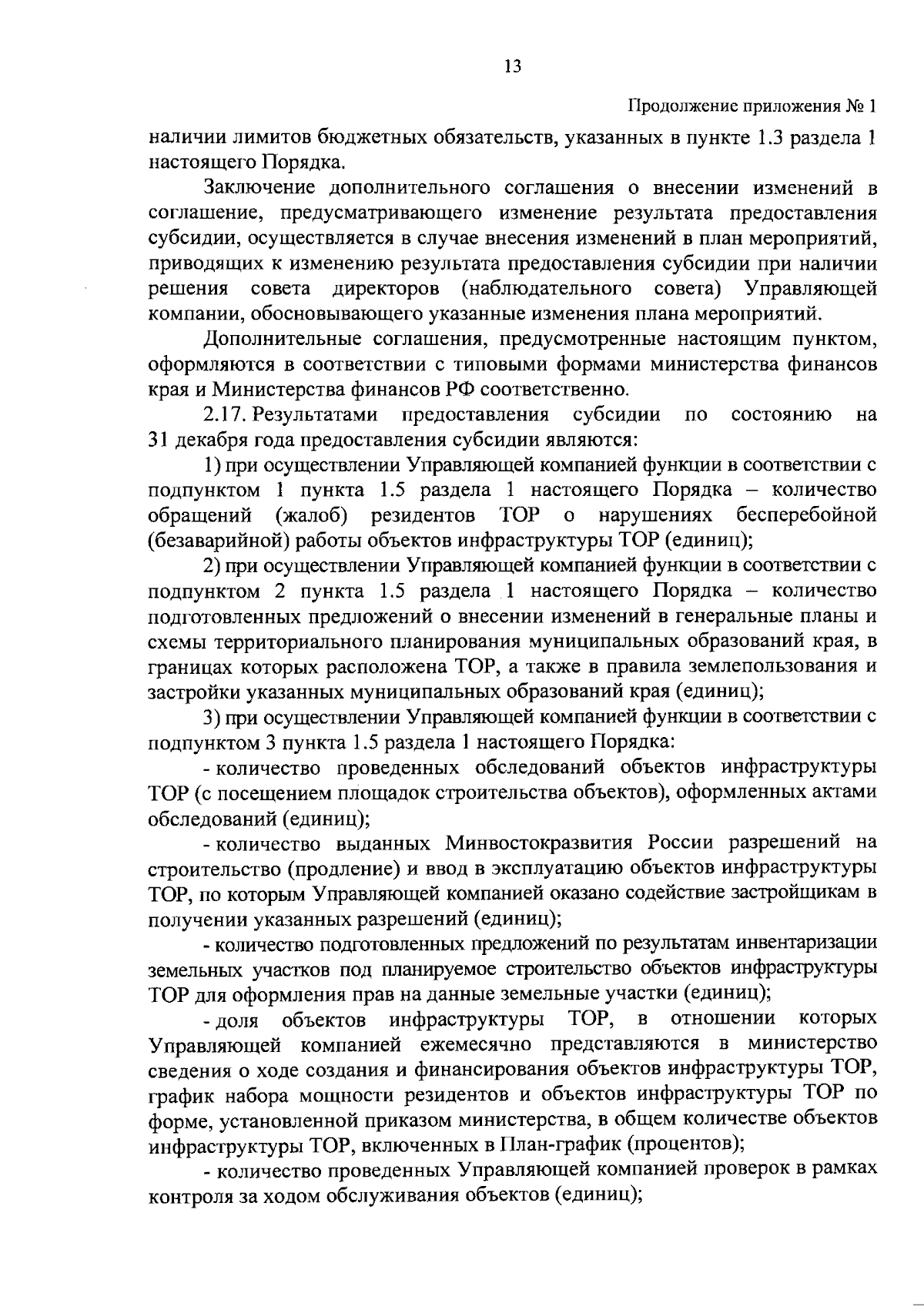 13

Продолжение приложения № 1

наличии лимитов бюджетных обязательств, указанных в пункте 1.3 раздела 1 настоящего Порядка.

Заключение дополнительного соглашения о внесении изменений в соглашение, предусматривающего изменение результата предоставления субсидии, осуществляется в случае внесения изменений в план мероприятий, приводящих к изменению результата предоставления субсидии при наличии решения совета директоров (наблюдательного совета) Управляющей компании, обосновывающего указанные изменения плана мероприятий.

Дополнительные соглашения, предусмотренные настоящим пунктом, оформляются в соответствии с типовыми формами министерства финансов края и Министерства финансов РФ соответственно.

2.17. Результатами предоставления субсидии по состоянию на 31 декабря года предоставления субсидии являются:

1) при осуществлении Управляющей компанией функции в соответствии с подпунктом 1 пункта 1.5 раздела 1 настоящего Порядка – количество обращений (жалоб) резидентов ТОР о нарушениях бесперебойной (безаварийной) работы объектов инфраструктуры ТОР (единиц);

2) при осуществлении Управляющей компанией функции в соответствии с подпунктом 2 пункта 1.5 раздела 1 настоящего Порядка – количество подготовленных предложений о внесении изменений в генеральные планы и схемы территориального планирования муниципальных образований края, в границах которых расположена ТОР, а также в правила землепользования и застройки указанных муниципальных образований края (единиц);

3) при осуществлении Управляющей компанией функции в соответствии с подпунктом 3 пункта 1.5 раздела 1 настоящего Порядка:

- количество проведенных обследований объектов инфраструктуры ТОР (с посещением площадок строительства объектов), оформленных актами обследований (единиц);

- количество выданных Минвостокразвития России разрешений на строительство (продление) и ввод в эксплуатацию объектов инфраструктуры ТОР, по которым Управляющей компанией оказано содействие застройщикам в получении указанных разрешений (единиц);

- количество подготовленных предложений по результатам инвентаризации земельных участков под планируемое строительство объектов инфраструктуры ТОР для оформления прав на данные земельные участки (единиц);

- доля объектов инфраструктуры ТОР, в отношении которых Управляющей компанией ежемесячно представляются в министерство сведения о ходе создания и финансирования объектов инфраструктуры ТОР, график набора мощности резидентов и объектов инфраструктуры ТОР по форме, установленной приказом министерства, в общем количестве объектов инфраструктуры ТОР, включенных в План-график (процентов);

- количество проведенных Управляющей компанией проверок в рамках контроля за ходом обслуживания объектов (единиц);